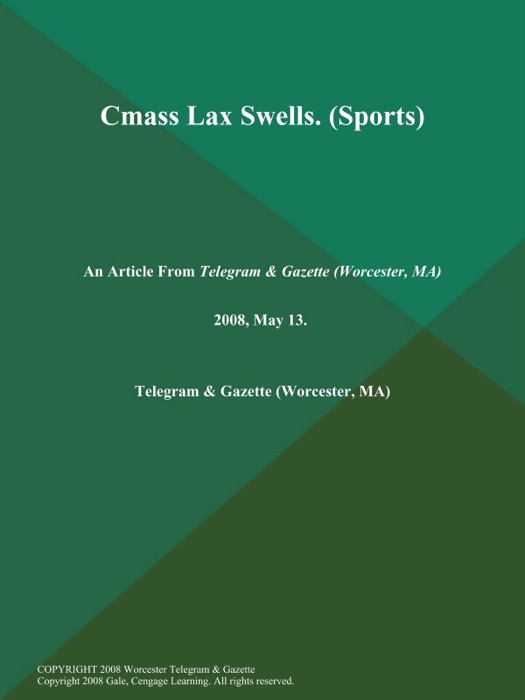 Cmass Lax Swells. (Sports)

An Article From Telegram & Gazette (Worcester, MA)

2008, May 13.

Telegram & Gazette (Worcester, MA)

COPYRIGHT 2008 Worcester Telegram & Gazette
Copyright 2008 Gale, Cengage Learning. All rights reserved.